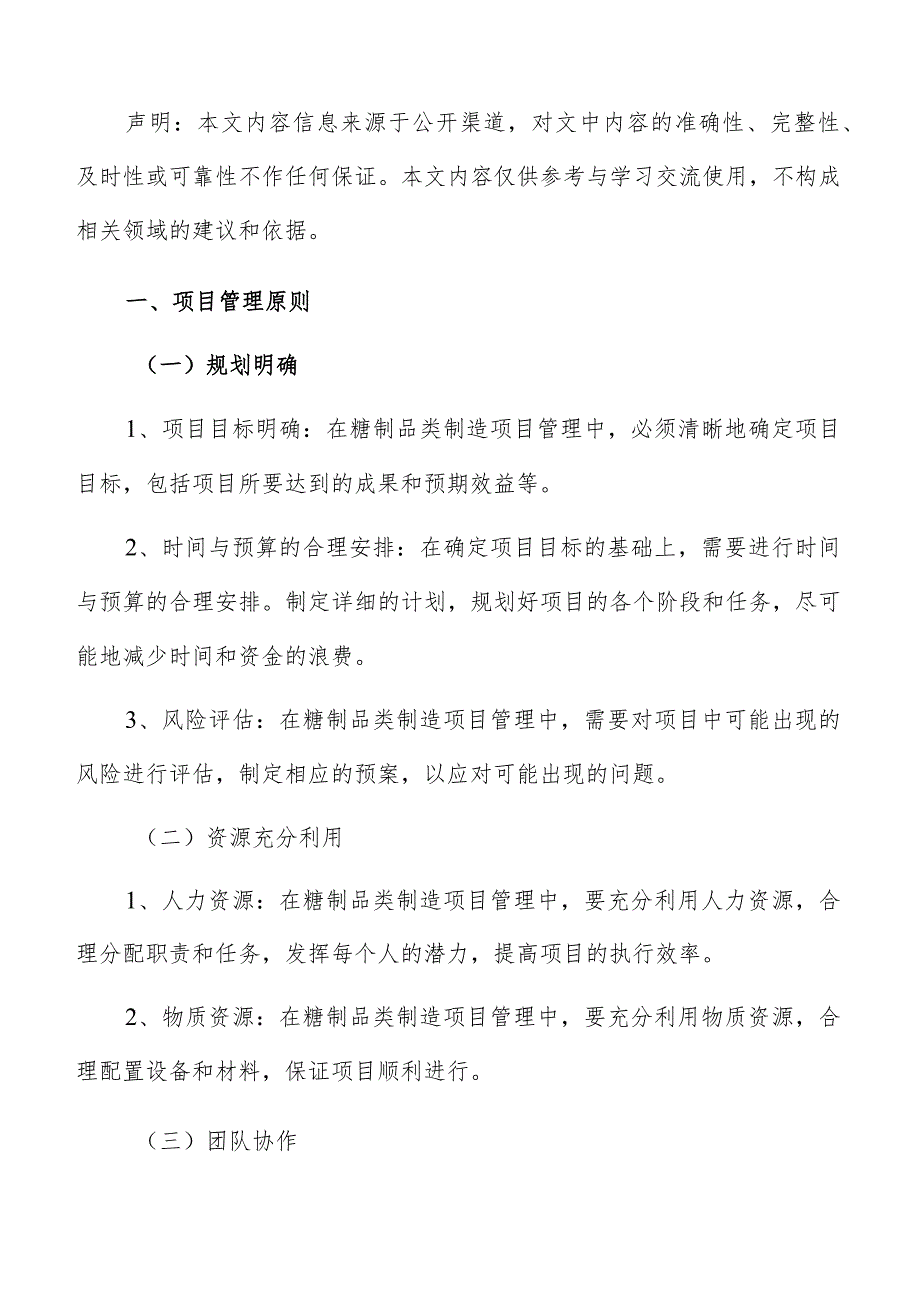 声明：本文内容信息来源于公开渠道，对文中内容的准确性、完整性、及时性或可靠性不作任何保证。本文内容仅供参考与学习交流使用，不构成相关领域的建议和依据。

一、项目管理原则

（一）规划明确

1、项目目标明确：在糖制品类制造项目管理中，必须清晰地确定项目目标，包括项目所要达到的成果和预期效益等。

2、时间与预算的合理安排：在确定项目目标的基础上，需要进行时间与预算的合理安排。制定详细的计划，规划好项目的各个阶段和任务，尽可能地减少时间和资金的浪费。

3、风险评估：在糖制品类制造项目管理中，需要对项目中可能出现的风险进行评估，制定相应的预案，以应对可能出现的问题。

（二）资源充分利用

1、人力资源：在糖制品类制造项目管理中，要充分利用人力资源，合理分配职责和任务，发挥每个人的潜力，提高项目的执行效率。

2、物质资源：在糖制品类制造项目管理中，要充分利用物质资源，合理配置设备和材料，保证项目顺利进行。

（三）团队协作